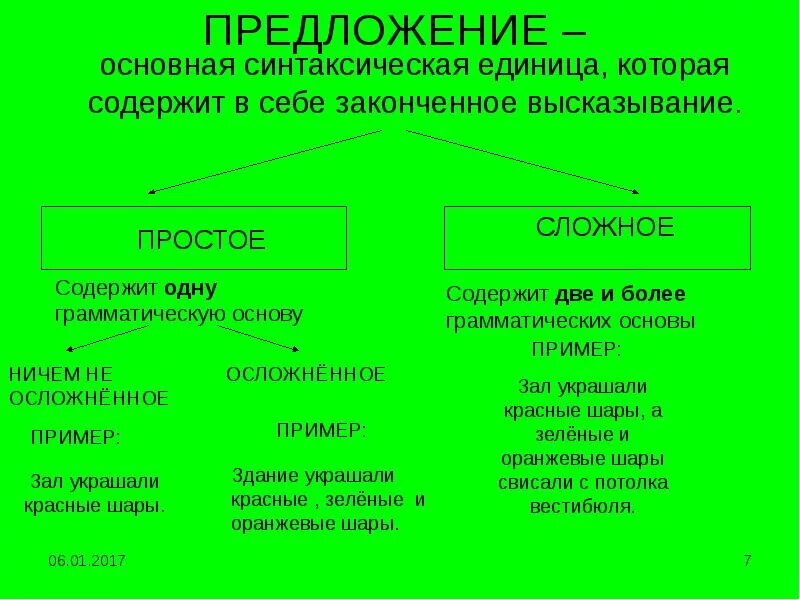 ПРЕДЛОЖЕНИЕ –
основная синтаксическая единица, которая содержит в себе законченное высказывание.

ПРОСТОЕ

Содержит одну грамматическую основу

НИЧЕМ НЕ ОСЛОЖНЁННОЕ

ПРИМЕР:

Зал украшали красные шары.

ОСЛОЖНЁННОЕ

ПРИМЕР:

Здание украшали красные , зелёные и оранжевые шары.

СЛОЖНОЕ

Содержит две и более грамматических основы

ПРИМЕР:

Зал украшали красные шары, а зелёные и оранжевые шары свисали с потолка вестибюля.

06.01.2017

7